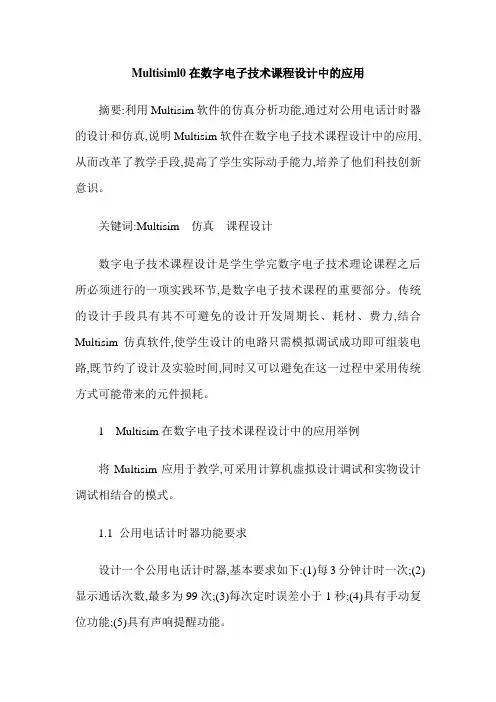 Multisiml0 在数字电子技术课程设计中的应用

摘要:利用 Multisim 软件的仿真分析功能,通过对公用电话计时器的设计和仿真,说明 Multisim 软件在数字电子技术课程设计中的应用、从而改革了教学手段,提高了学生实际动手能力,培养了他们科技创新意识。

关键词:Multisim　仿真　课程设计

数字电子技术课程设计是学生学完数字电子技术理论课程之后所必须进行的一项实践环节,是数字电子技术课程的重要部分。传统的设计手段具有其不可避免的设计开发周期长、耗材、费力,结合 Multisim 仿真软件,使学生设计的电路只需模拟调试成功即可组装电路,既节约了设计及实验时间,同时又可以避免在这一过程中采用传统方式可能带来的元件损耗。

1　Multisim 在数字电子技术课程设计中的应用举例

将 Multisim 应用于教学,可采用计算机虚拟设计调试和实物设计调试相结合的模式。

1.1　公用电话计时器功能要求

设计一个公用电话计时器,基本要求如下:(1)每 3 分钟计时一次;(2)显示通话次数,最多为 99 次;(3)每次定时误差小于 1 秒;(4)具有手动复位功能;(5)具有声响提醒功能。